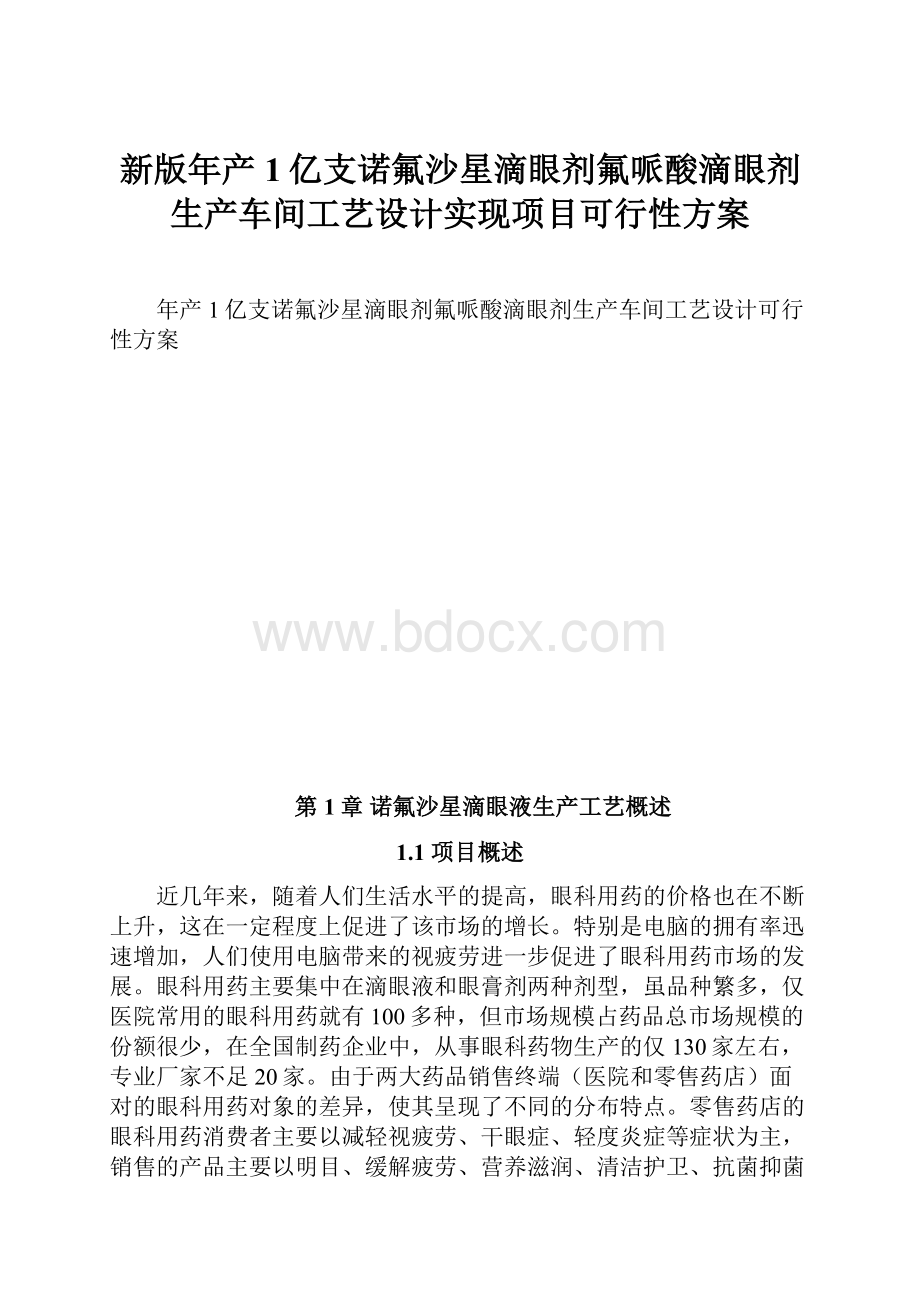 新版年产 1 亿支诺氟沙星滴眼剂氟哌酸滴眼剂生产车间工艺设计实现项目可行性方案

年产 1 亿支诺氟沙星滴眼剂氟哌酸滴眼剂生产车间工艺设计可行性方案

www.bdocx.com

第 1 章 诺氟沙星滴眼液生产工艺概述

1.1 项目概述

近几年来，随着人们生活水平的提高，眼科用药的价格也在不断上升，这在一定程度上促进了该市场的增长。特别是电脑的拥有率迅速增加，人们使用电脑带来的视疲劳进一步促进了眼科用药市场的发展。眼科用药主要集中在滴眼液和眼膏剂两种剂型，虽品种繁多，仅医院常用的眼科用药就有 100 多种，但市场规模占药品总市场规模的份额很少，在全国制药企业中，从事眼科药物生产的仅 130 家左右，专业厂家不足 20 家。由于两大药品销售终端（医院和零售药店）面对的眼科用药对象的差异，使其呈现了不同的分布特点。零售药店的眼科用药消费者主要以减轻视疲劳、干眼症、轻度炎症等症状为主，销售的产品主要以明目、缓解疲劳、营养滋润、清洁护卫、抗菌抑菌